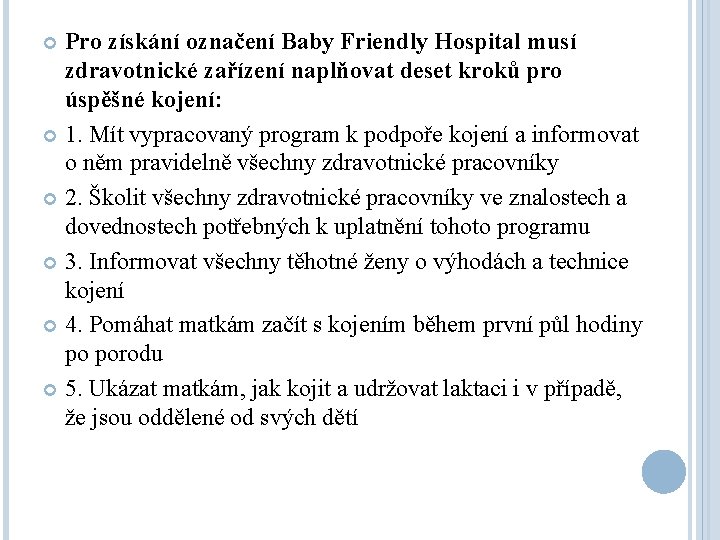 Pro získání označení Baby Friendly Hospital musí zdravotnické zařízení naplňovat deset kroků pro úspěšné kojení:

1. Mít vypracovaný program k podpoře kojení a informovat o něm pravidelně všechny zdravotnické pracovníky

2. Školit všechny zdravotnické pracovníky ve znalostech a dovednostech potřebných k uplatnění tohoto programu

3. Informovat všechny těhotné ženy o výhodách a technice kojení

4. Pomáhat matkám začít s kojením během první půl hodiny po porodu

5. Ukázat matkám, jak kojit a udržovat laktaci i v případě, že jsou oddělené od svých dětí